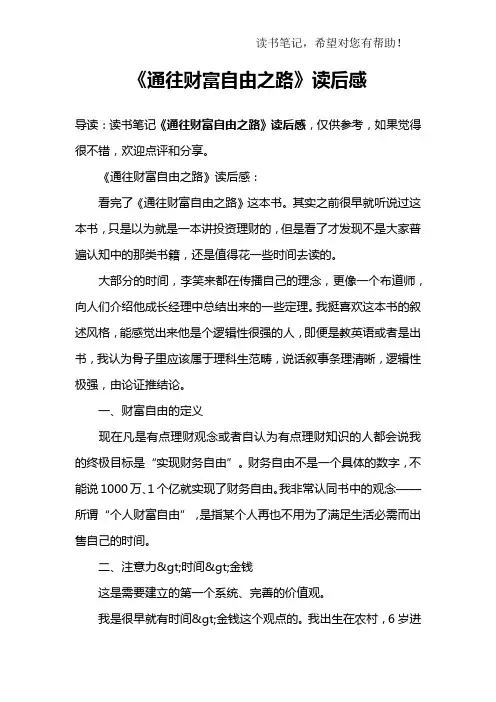 读书笔记，希望对您有帮助！

《通往财富自由之路》读后感

导读：读书笔记《通往财富自由之路》读后感，仅供参考，如果觉得很不错，欢迎点评和分享。

《通往财富自由之路》读后感：

看完了《通往财富自由之路》这本书。其实之前很早就听说过这本书，只是以为就是一本讲投资理财的，但是看了才发现不是大家普遍认知中的那类书籍，还是值得花一些时间去读的。

大部分的时间，李笑来都在传播自己的理念，更像一个布道师，向人们介绍他成长经理中总结出来的一些定理。我挺喜欢这本书的叙述风格，能感觉出来他是个逻辑性很强的人，即便是教英语或者是出书，我认为骨子里应该属于理科生范畴，说话叙事条理清晰，逻辑性极强，由论证推结论。

一、财富自由的定义

现在凡是有点理财观念或者自认为有点理财知识的人都会说我的终极目标是“实现财务自由”。财务自由不是一个具体的数字，不能说1000万、1个亿就实现了财务自由。我非常认同书中的观念——所谓“个人财富自由”，是指某个人再也不用为了满足生活必需而出售自己的时间。

二、注意力&gt;时间&gt;金钱

这是需要建立的第一个系统、完善的价值观。

我是很早就有时间&gt;金钱这个观点的。我出生在农村，6岁进